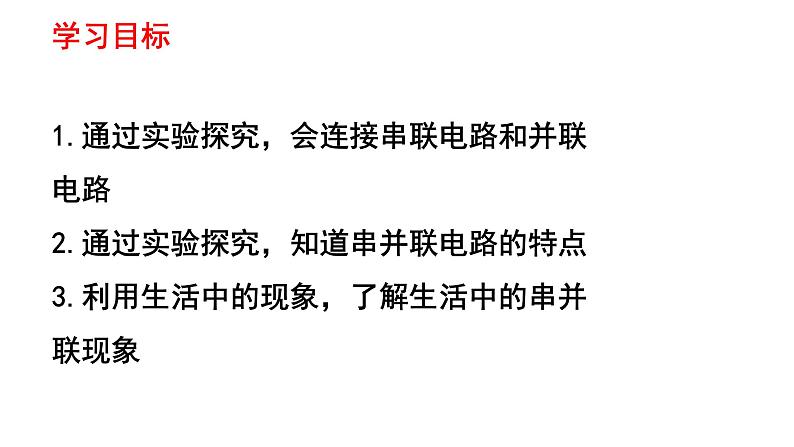 学习目标

1.通过实验探究，会连接串联电路和并联电路

2.通过实验探究，知道串并联电路的特点

3.利用生活中的现象，了解生活中的串并联现象